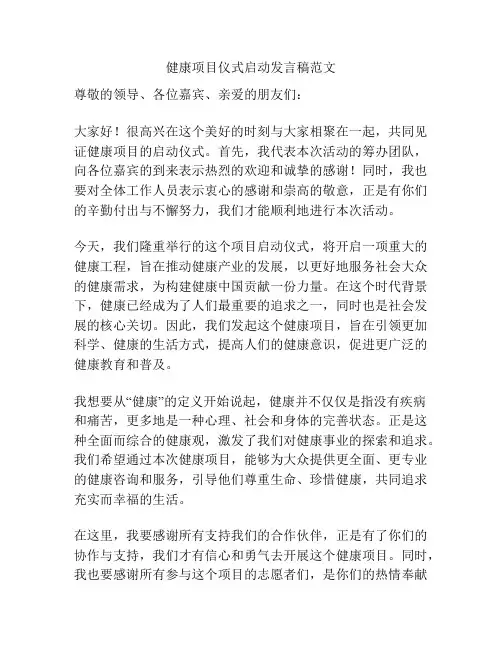 健康项目仪式启动发言稿范文

尊敬的领导、各位嘉宾、亲爱的朋友们：

大家好！很高兴在这个美好的时刻与大家相聚在一起，共同见证健康项目的启动仪式。首先，我代表本次活动的筹办团队，向各位嘉宾的到来表示热烈的欢迎和诚挚的感谢！同时，我也要对全体工作人员表示衷心的感谢和崇高的敬意，正是有你们的辛勤付出与不懈努力，我们才能顺利地进行本次活动。

今天，我们隆重举行的这个项目启动仪式，将开启一项重大的健康工程，旨在推动健康产业的发展，以更好地服务社会大众的健康需求，为构建健康中国贡献一份力量。在这个时代背景下，健康已经成为了人们最重要的追求之一，同时也是社会发展的核心关切。因此，我们发起这个健康项目，旨在引领更加科学、健康的生活方式，提高人们的健康意识，促进更广泛的健康教育和普及。

我想要从“健康”的定义开始说起，健康并不仅仅是指没有疾病和痛苦，更多地是一种心理、社会和身体的完善状态。正是这种全面而综合的健康观，激发了我们对健康事业的探索和追求。我们希望通过本次健康项目，能够为大众提供更全面、更专业的健康咨询和服务，引导他们尊重生命、珍惜健康，共同追求充实而幸福的生活。

在这里，我要感谢所有支持我们的合作伙伴，正是有了你们的协作与支持，我们才有信心和勇气去开展这个健康项目。同时，我也要感谢所有参与这个项目的志愿者们，是你们的热情奉献